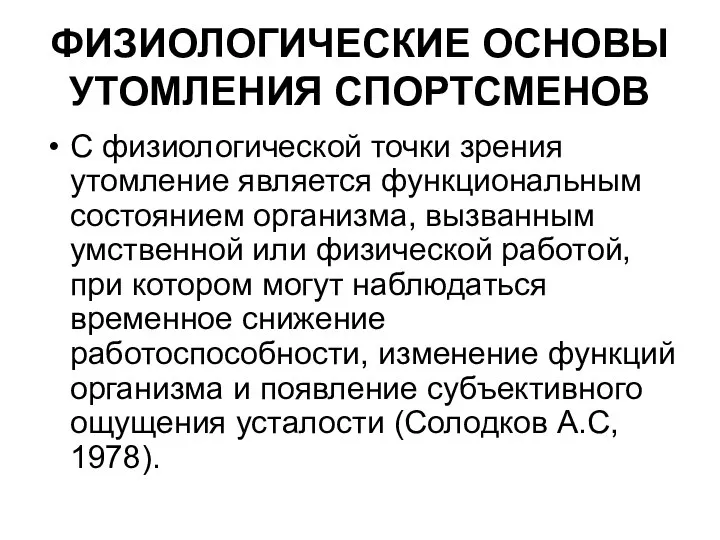 ФИЗИОЛОГИЧЕСКИЕ ОСНОВЫ УТОМЛЕНИЯ СПОРТСМЕНОВ

• С физиологической точки зрения утомление является функциональным состоянием организма, вызванным умственной или физической работой, при котором могут наблюдаться временное снижение работоспособности, изменение функций организма и появление субъективного ощущения усталости (Солодков А.С, 1978).